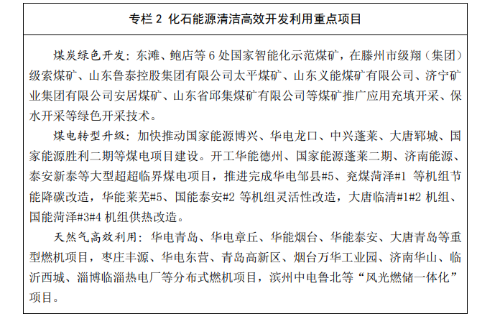 专栏 2 化石能源清洁高效开发利用重点项目

煤炭绿色开发：东滩、鲍店等 6 处国家智能化示范煤矿，在滕州市级翔（集团）级索煤矿、山东鲁泰控股集团有限公司太平煤矿、山东义能煤矿有限公司、济宁矿业集团有限公司安居煤矿、山东省邱集煤矿有限公司等煤矿推广应用充填开采、保水开采等绿色开采技术。

煤电转型升级：加快推动国家能源博兴、华电龙口、中兴蓬莱、大唐郓城、国家能源胜利二期等煤电项目建设。开工华能德州、国家能源蓬莱二期、济南能源、泰安新泰等大型超超临界煤电项目，推进完成华电邹县#5、兖煤菏泽#1 等机组节能降碳改造，华能莱芜#5、国能泰安#2 等机组灵活性改造，大唐临清#1#2 机组、国能菏泽#3#4 机组供热改造。

天然气高效利用：华电青岛、华电章丘、华能烟台、华能泰安、大唐青岛等重型燃机项目，枣庄丰源、华电东营、青岛高新区、烟台万华工业园、济南华山、临沂西城、淄博临淄热电厂等分布式燃机项目，滨州中电鲁北等“风光燃储一体化”项目。